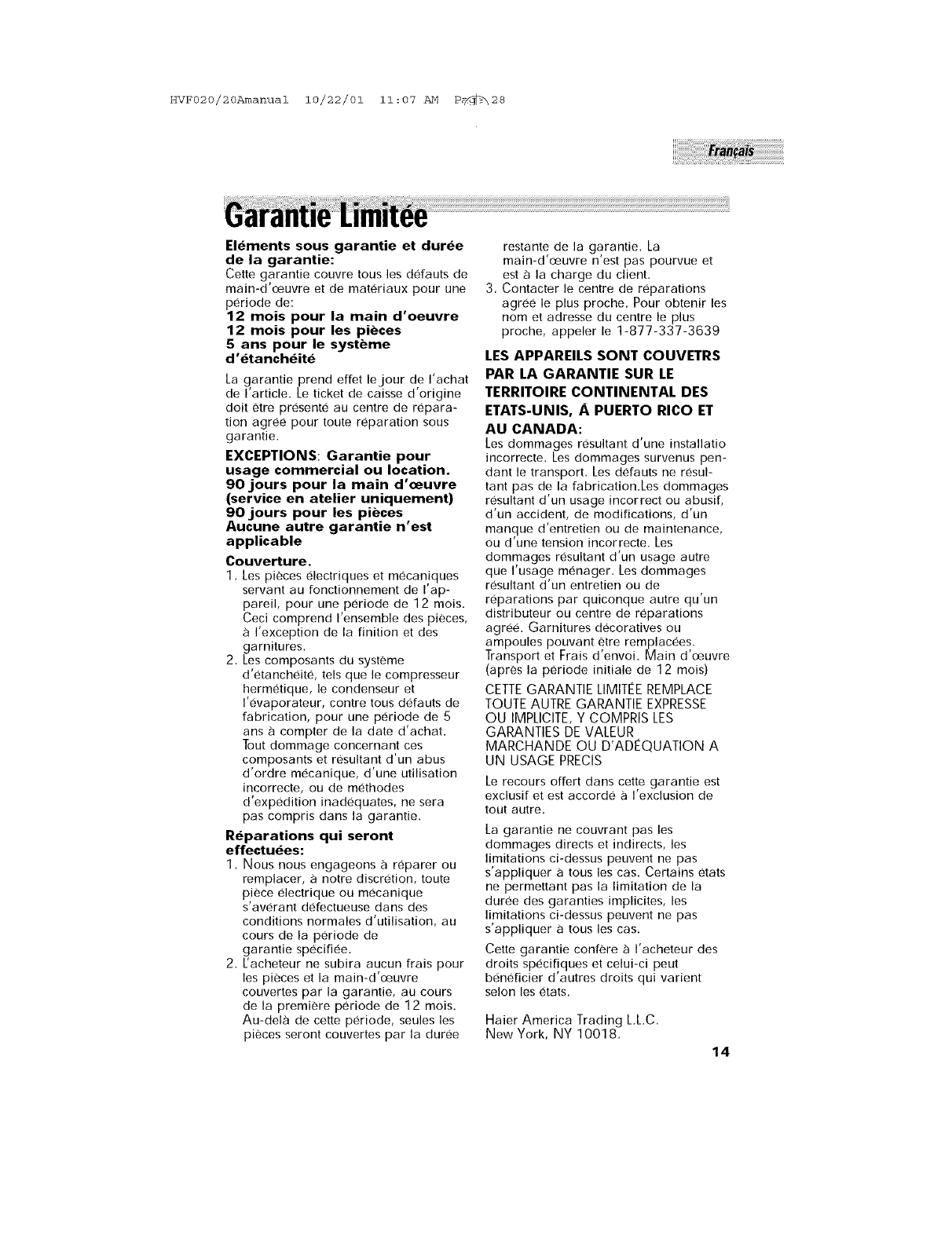 HVF020/20Amanual 10/22/01 11:07 AM Page 28

Français

Garantie Limitée

Eléments sous garantie et durée de la garantie:
Cette garantie couvre tous les défauts de main-d'œuvre et de matériaux pour une période de:
12 mois pour la main d'oeuvre
12 mois pour les pièces
5 ans pour le système d'étanchéité

La garantie prend effet le jour de l'achat de l'article. Le ticket de caisse d'origine doit être présenté au centre de réparation agréé pour toute réparation sous garantie.

EXCEPTIONS: Garantie pour usage commercial ou location.
90 jours pour la main d'œuvre (service en atelier uniquement)
90 jours pour les pièces
Aucune autre garantie n'est applicable

Couverture.
1. Les pièces électriques et mécaniques servant au fonctionnement de l'appareil, pour une période de 12 mois. Ceci comprend l'ensemble des pièces, à l'exception de la finition et des garnitures.
2. Les composants du système d'étanchéité, tels que le compresseur hermétique, le condenseur et l'évaporateur, contre tous défauts de fabrication, pour une période de 5 ans à compter de la date d'achat. Tout dommage concernant ces composants et résultant d'un abus d'ordre mécanique, d'une utilisation incorrecte, ou de méthodes d'expédition inadéquates, ne sera pas compris dans la garantie.

Réparations qui seront effectuées:
1. Nous nous engageons à réparer ou remplacer, à notre discrétion, toute pièce électrique ou mécanique s'avérant défectueuse dans des conditions normales d'utilisation, au cours de la période de garantie spécifiée.
2. L'acheteur ne subira aucun frais pour les pièces et la main-d'œuvre couvertes par la garantie, au cours de la première période de 12 mois. Au-delà de cette période, seules les pièces seront couvertes par la durée restante de la garantie. La main-d'œuvre n'est pas pourvue et est à la charge du client.
3. Contacter le centre de réparations agréé le plus proche. Pour obtenir les nom et adresse du centre le plus proche, appeler le 1-877-337-3639

LES APPAREILS SONT COUVETRS PAR LA GARANTIE SUR LE TERRITOIRE CONTINENTAL DES ETATS-UNIS, Á PUERTO RICO ET AU CANADA:
Les dommages résultant d'une installatio incorrecte. Les dommages survenus pendant le transport. Les défauts ne résultant pas de la fabrication.Les dommages résultant d'un usage incorrect ou abusif, d'un accident, de modifications, d'un manque d'entretien ou de maintenance, ou d'une tension incorrecte. Les dommages résultant d'un usage autre que l'usage ménager. Les dommages résultant d'un entretien ou de réparations par quiconque autre qu'un distributeur ou centre de réparations agréé. Garnitures décoratives ou ampoules pouvant être remplacées. Transport et Frais d'envoi. Main d'œuvre (après la période initiale de 12 mois)

CETTE GARANTIE LIMITÉE REMPLACE TOUTE AUTRE GARANTIE EXPRESSE OU IMPLICITE, Y COMPRIS LES GARANTIES DE VALEUR MARCHANDE OU D'ADÉQUATION A UN USAGE PRECIS

Le recours offert dans cette garantie est exclusif et est accordé à l'exclusion de tout autre.

La garantie ne couvrant pas les dommages directs et indirects, les limitations ci-dessus peuvent ne pas s'appliquer à tous les cas. Certains états ne permettant pas la limitation de la durée des garanties implicites, les limitations ci-dessus peuvent ne pas s'appliquer à tous les cas.

Cette garantie confère à l'acheteur des droits spécifiques et celui-ci peut bénéficier d'autres droits qui varient selon les états.

Haier America Trading L.L.C.
New York, NY 10018.

14